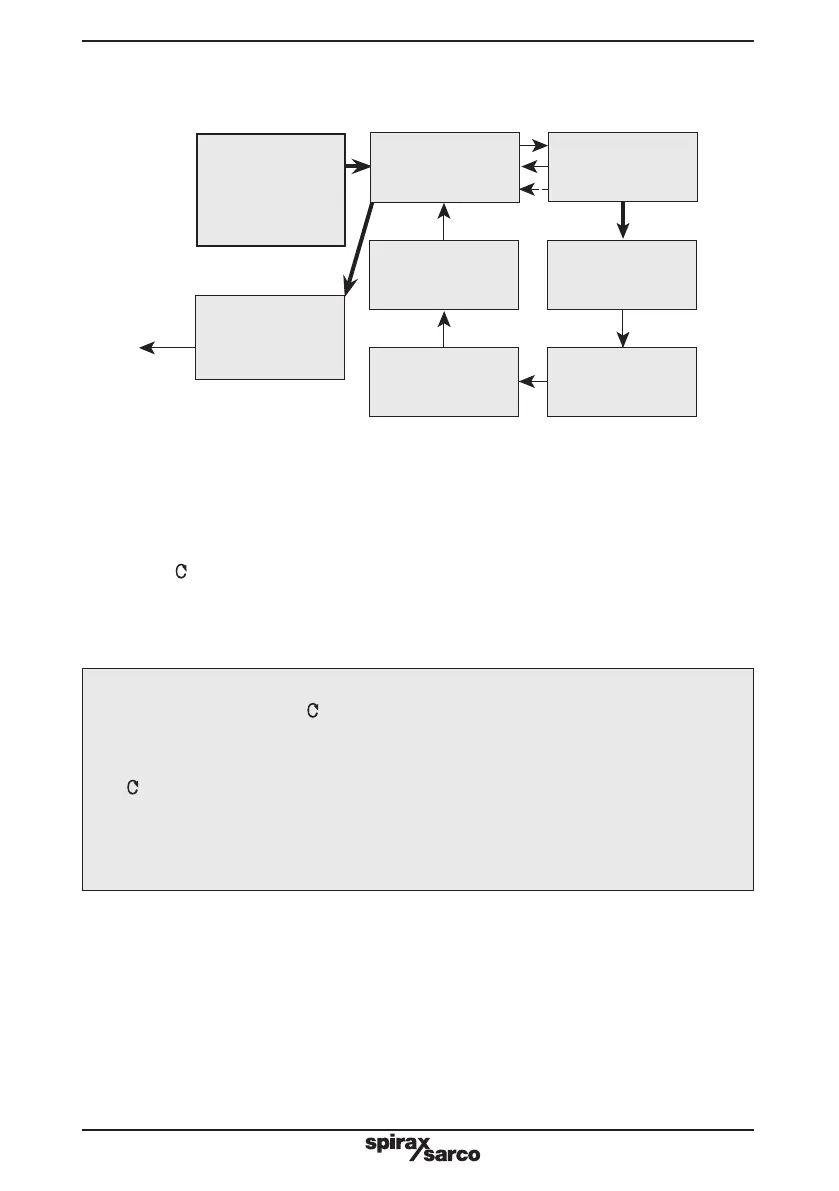 C

C

C

spirax sarco